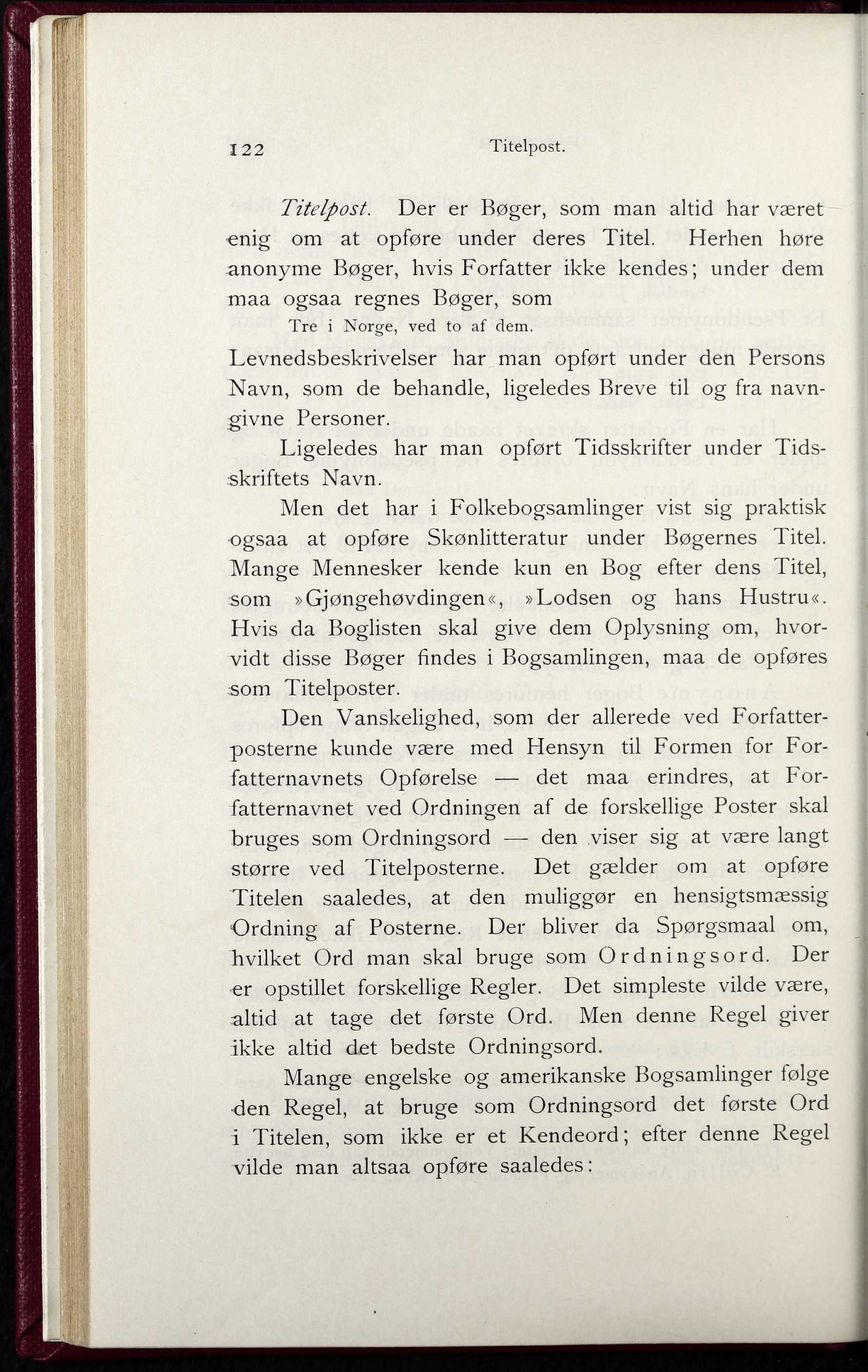 122 Titelpost.

Titelpost. Der er Bøger, som man altid har været enig om at opføre under deres Titel. Herhen høre anonyme Bøger, hvis Forfatter ikke kendes; under dem maa ogsaa regnes Bøger, som

Tre i Norge, ved to af dem.

Levnedsbeskrivelser har man opført under den Persons Navn, som de behandle, ligeledes Breve til og fra navngivne Personer.

Ligeledes har man opført Tidsskrifter under Tidsskriftets Navn.

Men det har i Folkebogsamlinger vist sig praktisk ogsaa at opføre Skønlitteratur under Bøgernes Titel. Mange Mennesker kende kun en Bog efter dens Titel, som »Gjøngehøvdingen«, »Lodsen og hans Hustru«. Hvis da Boglisten skal give dem Oplysning om, hvorvidt disse Bøger findes i Bogsamlingen, maa de opføres som Titelposter.

Den Vanskelighed, som der allerede ved Forfatterposterne kunde være med Hensyn til Formen for Forfatternavnets Opførelse — det maa erindres, at Forfatternavnet ved Ordningen af de forskellige Poster skal bruges som Ordningsord — den viser sig at være langt større ved Titelposterne. Det gælder om at opføre Titelen saaledes, at den muliggør en hensigtsmæssig Ordning af Posterne. Der bliver da Spørgsmaal om, hvilket Ord man skal bruge som Ordningsord. Der er opstillet forskellige Regler. Det simpleste vilde være, altid at tage det første Ord. Men denne Regel giver ikke altid det bedste Ordningsord.

Mange engelske og amerikanske Bogsamlinger følge den Regel, at bruge som Ordningsord det første Ord i Titelen, som ikke er et Kendeord; efter denne Regel vilde man altsaa opføre saaledes: